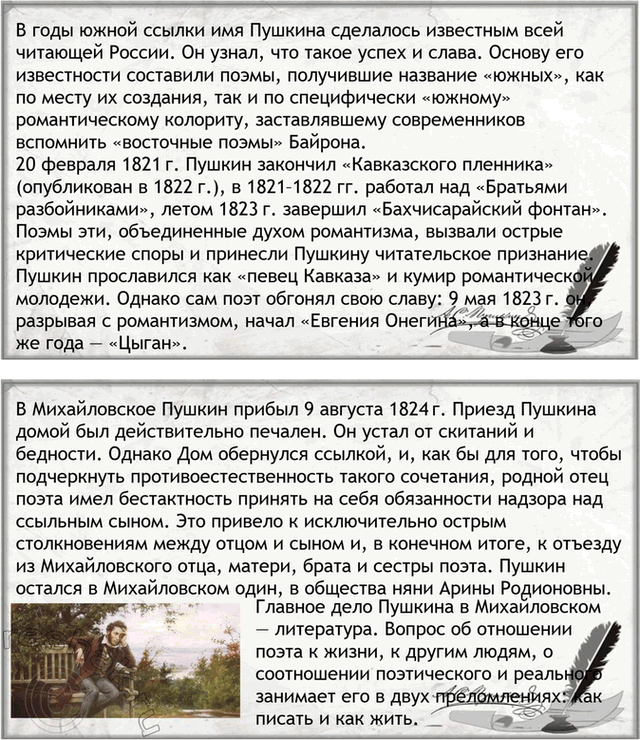 В годы южной ссылки имя Пушкина сделалось известным всей читающей России. Он узнал, что такое успех и слава. Основу его известности составили поэмы, получившие название «южных», как по месту их создания, так и по специфически «южному» романтическому колориту, заставлявшему современников вспомнить «восточные поэмы» Байрона.
20 февраля 1821 г. Пушкин закончил «Кавказского пленника» (опубликован в 1822 г.), в 1821–1822 гг. работал над «Братьями разбойниками», летом 1823 г. завершил «Бахчисарайский фонтан». Поэмы эти, объединенные духом романтизма, вызвали острые критические споры и принесли Пушкину читательское признание. Пушкин прославился как «певец Кавказа» и кумир романтической молодежи. Однако сам поэт обгонял свою славу: 9 мая 1823 г. он, разрывая с романтизмом, начал «Евгения Онегина», а в конце того же года — «Цыган».

В Михайловское Пушкин прибыл 9 августа 1824 г. Приезд Пушкина домой был действительно печален. Он устал от скитаний и бедности. Однако Дом обернулся ссылкой, и, как бы для того, чтобы подчеркнуть противоестественность такого сочетания, родной отец поэта имел бестактность принять на себя обязанности надзора над ссыльным сыном. Это привело к исключительно острым столкновениям между отцом и сыном и, в конечном итоге, к отъезду из Михайловского отца, матери, брата и сестры поэта. Пушкин остался в Михайловском один, в общества няни Арины Родионовны.
Главное дело Пушкина в Михайловском — литература. Вопрос об отношении поэта к жизни, к другим людям, о соотношении поэтического и реального занимает его в двух преломлениях: как писать и как жить.